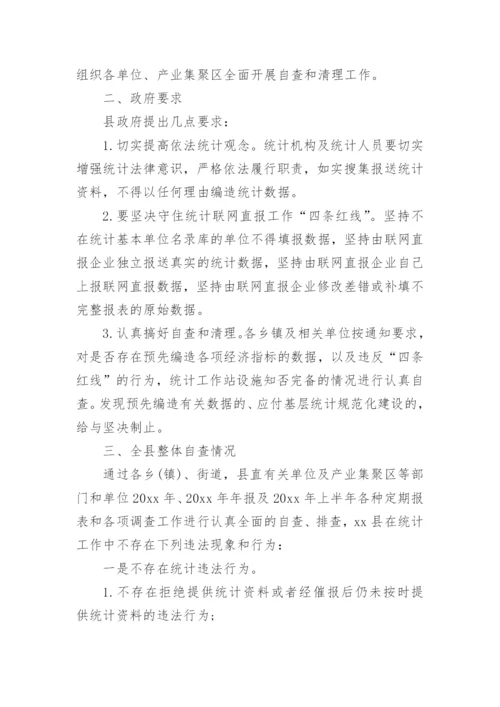 组织各单位、产业集聚区全面开展自查和清理工作。

二、政府要求

县政府提出几点要求：

1.切实提高依法统计观念。统计机构及统计人员要切实增强统计法律意识，严格依法履行职责，如实搜集报送统计资料，不得以任何理由编造统计数据。

2.要坚决守住统计联网直报工作“四条红线”。坚持不在统计基本单位名录库的单位不得填报数据，坚持由联网直报企业独立报送真实的统计数据，坚持由联网直报企业自己上报联网直报数据，坚持由联网直报企业修改差错或补填不完整报表的原始数据。

3.认真搞好自查和清理。各乡镇及相关单位按通知要求，对是否存在预先编造各项经济指标的数据，以及违反“四条红线”的行为，统计工作站设施知否完备的情况进行认真自查。发现预先编造有关数据的、应付基层统计规范化建设的，给与坚决制止。

三、全县整体自查情况

通过各乡(镇)、街道，县直有关单位及产业集聚区等部门和单位20xx年、20xx年年报及20xx年上半年各种定期报表和各项调查工作进行认真全面的自查、排查，xx县在统计工作中不存在下列违法现象和行为：

一是不存在统计违法行为。

1.不存在拒绝提供统计资料或者经催报后仍未按时提供统计资料的违法行为；